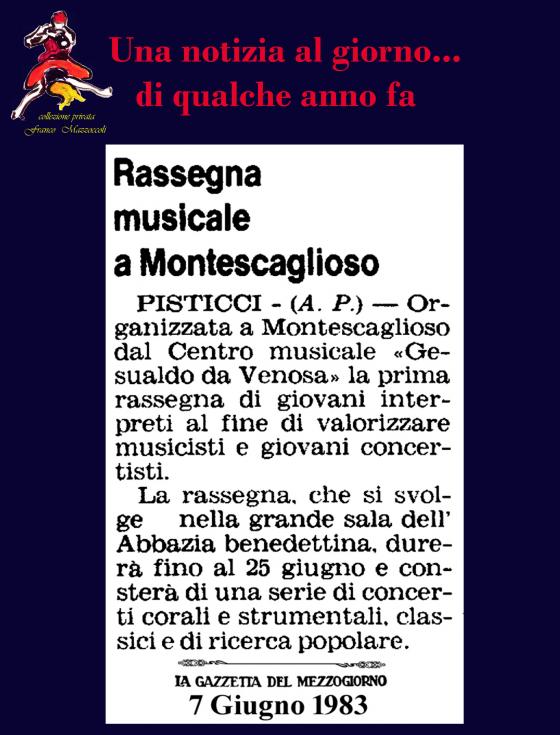 collezione privata
Franco Mazzoccoli

Una notizia al giorno...
di qualche anno fa

Rassegna musicale a Montescaglioso

PISTICCI - (A. P.) — Organizzata a Montescaglioso dal Centro musicale «Gesualdo da Venosa» la prima rassegna di giovani interpreti al fine di valorizzare musicisti e giovani concertisti.

La rassegna, che si svolge nella grande sala dell' Abbazia benedettina, durerà fino al 25 giugno e consterà di una serie di concerti corali e strumentali, classici e di ricerca popolare.

LA GAZZETTA DEL MEZZOGIORNO
7 Giugno 1983